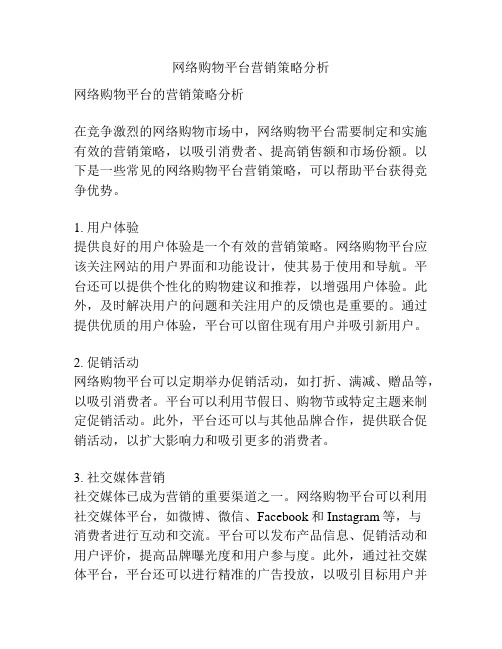 网络购物平台营销策略分析

网络购物平台的营销策略分析

在竞争激烈的网络购物市场中，网络购物平台需要制定和实施有效的营销策略，以吸引消费者、提高销售额和市场份额。以下是一些常见的网络购物平台营销策略，可以帮助平台获得竞争优势。

1. 用户体验
提供良好的用户体验是一个有效的营销策略。网络购物平台应该关注网站的用户界面和功能设计，使其易于使用和导航。平台还可以提供个性化的购物建议和推荐，以增强用户体验。此外，及时解决用户的问题和关注用户的反馈也是重要的。通过提供优质的用户体验，平台可以留住现有用户并吸引新用户。

2. 促销活动
网络购物平台可以定期举办促销活动，如打折、满减、赠品等，以吸引消费者。平台可以利用节假日、购物节或特定主题来制定促销活动。此外，平台还可以与其他品牌合作，提供联合促销活动，以扩大影响力和吸引更多的消费者。

3. 社交媒体营销
社交媒体已成为营销的重要渠道之一。网络购物平台可以利用社交媒体平台，如微博、微信、Facebook 和 Instagram 等，与消费者进行互动和交流。平台可以发布产品信息、促销活动和用户评价，提高品牌曝光度和用户参与度。此外，通过社交媒体平台，平台还可以进行精准的广告投放，以吸引目标用户并